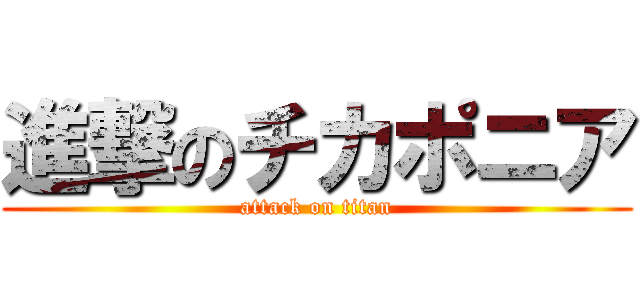 進撃のチカポニア
attack on titan